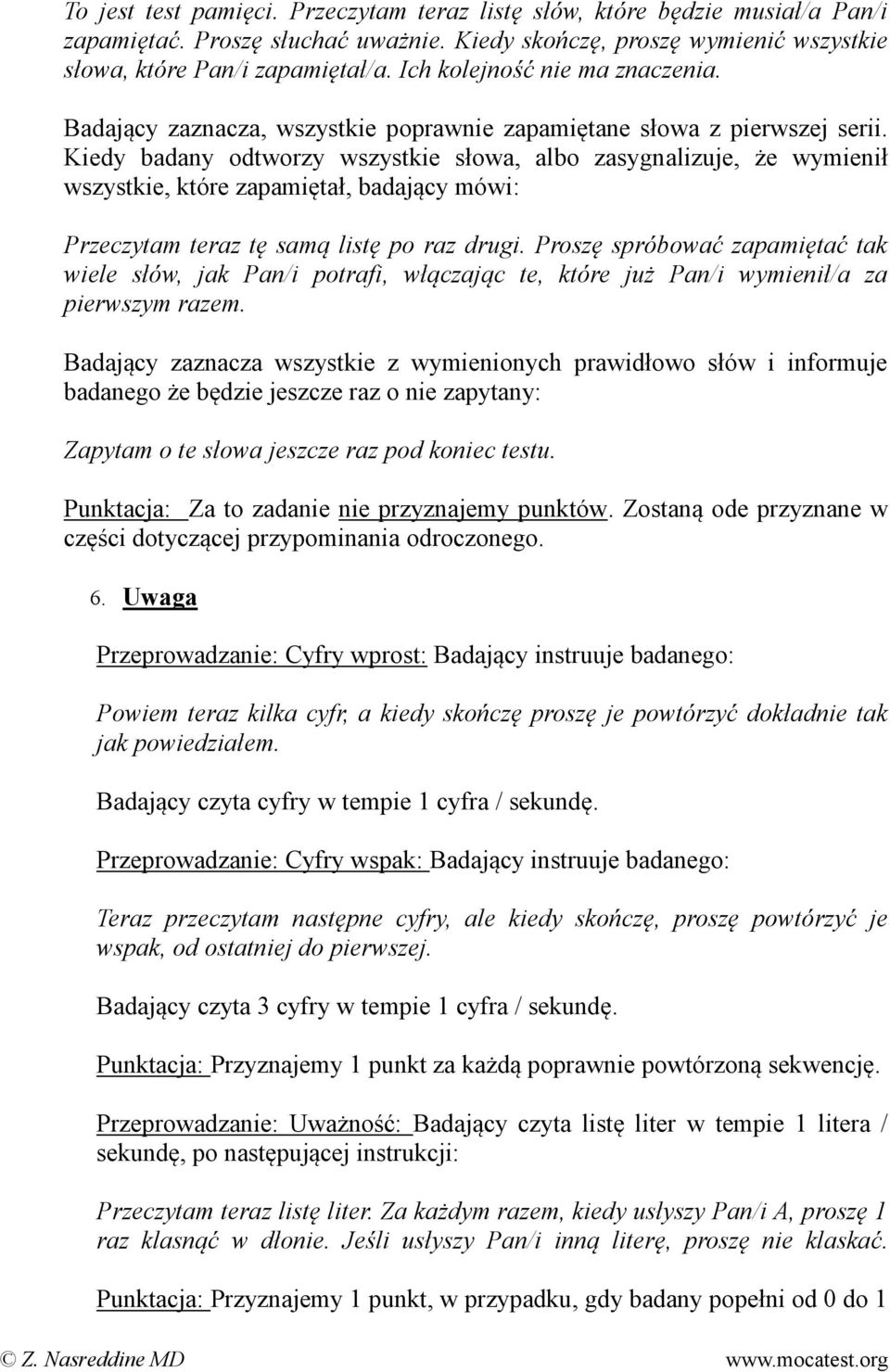 To jest test pamięci. Przeczytam teraz listę słów, które będzie musiał/a Pan/i zapamiętać. Proszę słuchać uważnie. Kiedy skończę, proszę wymienić wszystkie słowa, które Pan/i zapamiętał/a. Ich kolejność nie ma znaczenia.

Badający zaznacza, wszystkie poprawnie zapamiętane słowa z pierwszej serii. Kiedy badany odtworzy wszystkie słowa, albo zasygnalizuje, że wymienił wszystkie, które zapamiętał, badający mówi:

Przeczytam teraz tę samą listę po raz drugi. Proszę spróbować zapamiętać tak wiele słów, jak Pan/i potrafi, włączając te, które już Pan/i wymienił/a za pierwszym razem.

Badający zaznacza wszystkie z wymienionych prawidłowo słów i informuje badanego że będzie jeszcze raz o nie zapytany:

Zapytam o te słowa jeszcze raz pod koniec testu.

Punktacja: Za to zadanie nie przyznajemy punktów. Zostaną ode przyznane w części dotyczącej przypominania odroczonego.

6. Uwaga

Przeprowadzanie: Cyfry wprost: Badający instruuje badanego:

Powiem teraz kilka cyfr, a kiedy skończę proszę je powtórzyć dokładnie tak jak powiedziałem.

Badający czyta cyfry w tempie 1 cyfra / sekundę.

Przeprowadzanie: Cyfry wspak: Badający instruuje badanego:

Teraz przeczytam następne cyfry, ale kiedy skończę, proszę powtórzyć je wspak, od ostatniej do pierwszej.

Badający czyta 3 cyfry w tempie 1 cyfra / sekundę.

Punktacja: Przyznajemy 1 punkt za każdą poprawnie powtórzoną sekwencję.

Przeprowadzanie: Uważność: Badający czyta listę liter w tempie 1 litera / sekundę, po następującej instrukcji:

Przeczytam teraz listę liter. Za każdym razem, kiedy usłyszy Pan/i A, proszę 1 raz klasnąć w dłonie. Jeśli usłyszy Pan/i inną literę, proszę nie klaskać.

Punktacja: Przyznajemy 1 punkt, w przypadku, gdy badany popełni od 0 do 1

© Z. Nasreddine MD www.mocatest.org